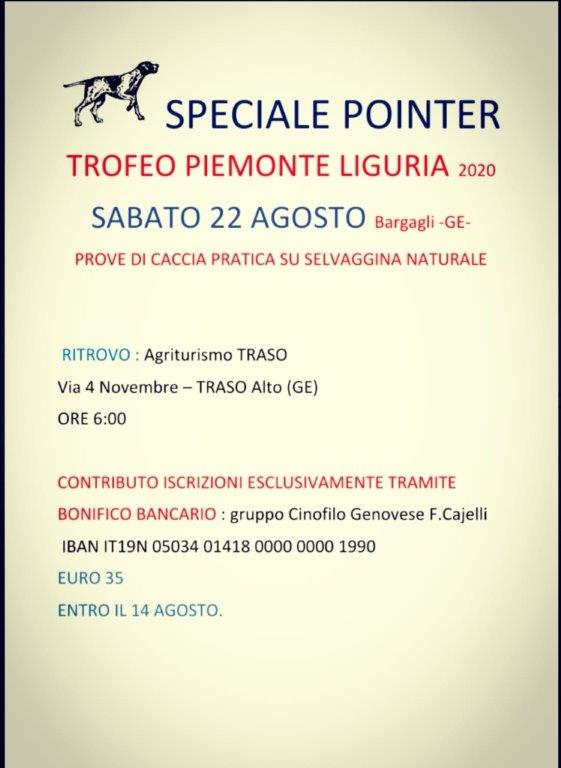 SPECIALE POINTER

TROFEO PIEMONTE LIGURIA 2020

SABATO 22 AGOSTO Bargagli -GE-

PROVE DI CACCIA PRATICA SU SELVAGGINA NATURALE

RITROVO : Agriturismo TRASO
Via 4 Novembre – TRASO Alto (GE)
ORE 6:00

CONTRIBUTO ISCRIZIONI ESCLUSIVAMENTE TRAMITE
BONIFICO BANCARIO : gruppo Cinofilo Genovese F.Cajelli
IBAN IT19N 05034 01418 0000 0000 1990
EURO 35
ENTRO IL 14 AGOSTO.